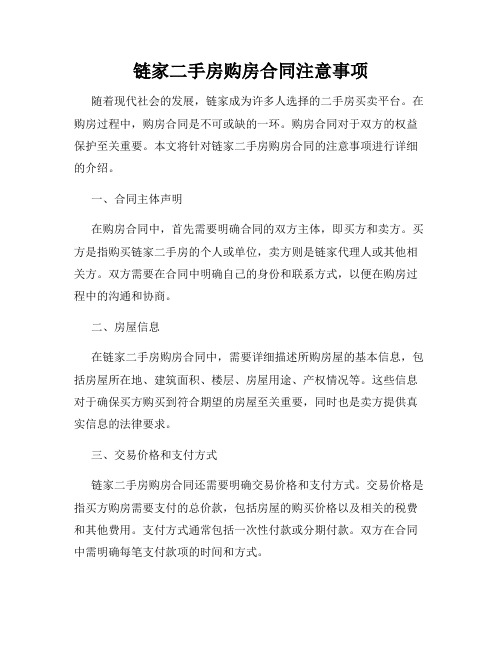 链家二手房购房合同注意事项

随着现代社会的发展，链家成为许多人选择的二手房买卖平台。在购房过程中，购房合同是不可或缺的一环。购房合同对于双方的权益保护至关重要。本文将针对链家二手房购房合同的注意事项进行详细的介绍。

一、合同主体声明

在购房合同中，首先需要明确合同的双方主体，即买方和卖方。买方是指购买链家二手房的个人或单位，卖方则是链家代理人或其他相关方。双方需要在合同中明确自己的身份和联系方式，以便在购房过程中的沟通和协商。

二、房屋信息

在链家二手房购房合同中，需要详细描述所购房屋的基本信息，包括房屋所在地、建筑面积、楼层、房屋用途、产权情况等。这些信息对于确保买方购买到符合期望的房屋至关重要，同时也是卖方提供真实信息的法律要求。

三、交易价格和支付方式

链家二手房购房合同还需要明确交易价格和支付方式。交易价格是指买方购房需要支付的总价款，包括房屋的购买价格以及相关的税费和其他费用。支付方式通常包括一次性付款或分期付款。双方在合同中需明确每笔支付款项的时间和方式。